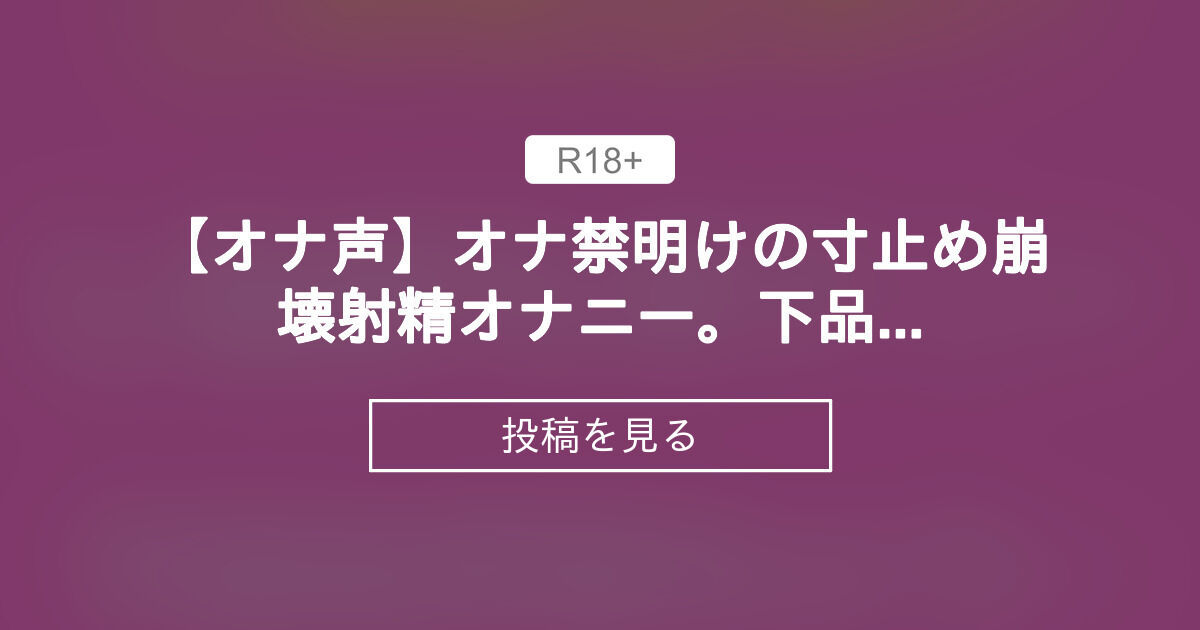 R18+

【オナ声】オナ禁明けの寸止め崩壊射精オナニー。下品...

投稿を見る